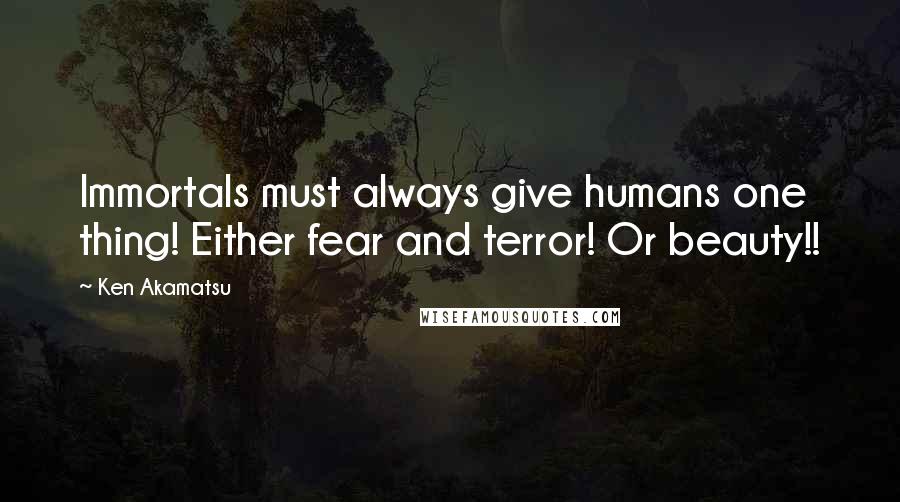 Immortals must always give humans one thing! Either fear and terror! Or beauty!!

~ Ken Akamatsu

WISEFAMOUSQUOTES.COM